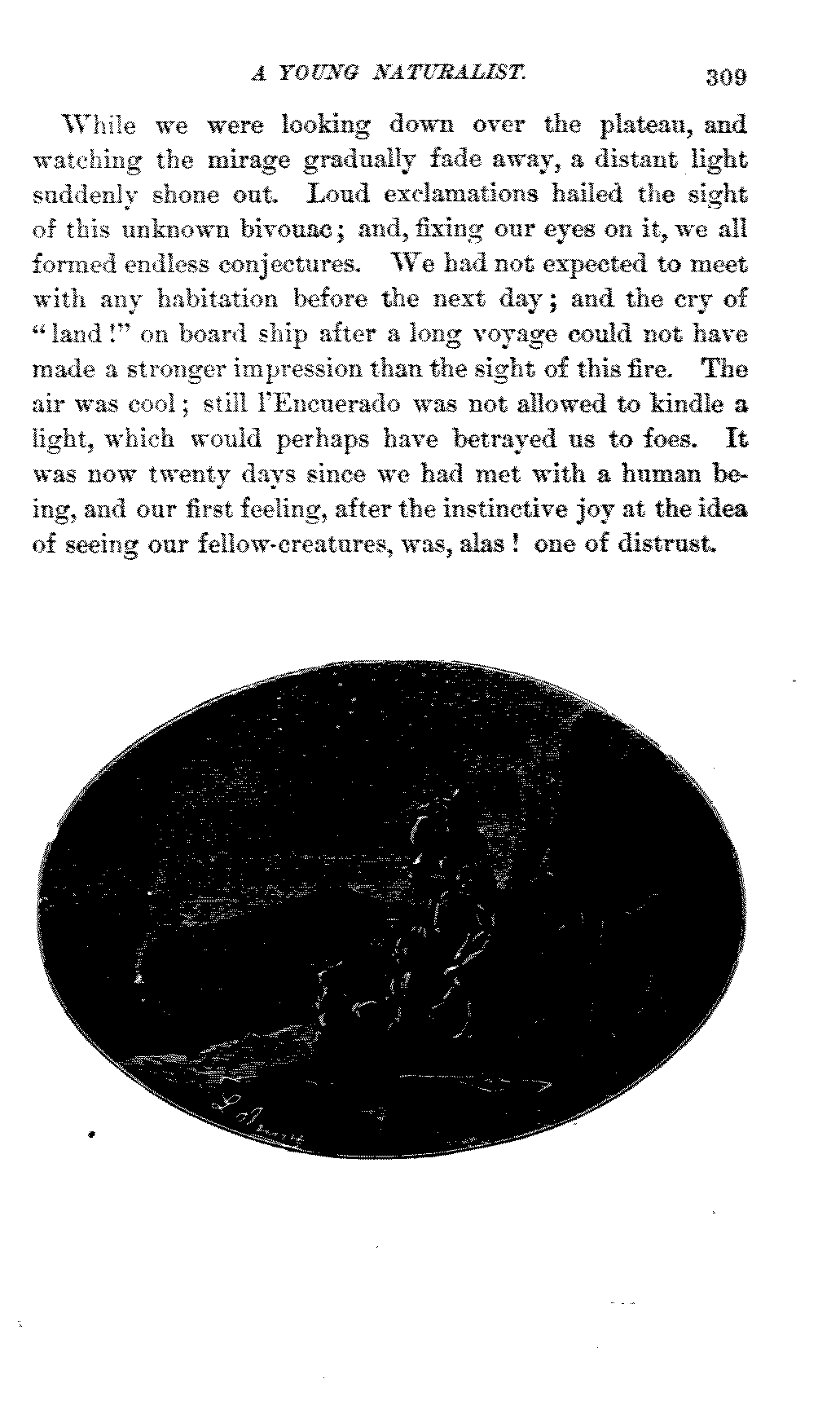 A YOUNG NATURALIST. 309

While we were looking down over the plateau, and watching the mirage gradually fade away, a distant light suddenly shone out. Loud exclamations hailed the sight of this unknown bivouac; and, fixing our eyes on it, we all formed endless conjectures. We had not expected to meet with any habitation before the next day; and the cry of "land!" on board ship after a long voyage could not have made a stronger impression than the sight of this fire. The air was cool; still l'Encuerado was not allowed to kindle a light, which would perhaps have betrayed us to foes. It was now twenty days since we had met with a human being, and our first feeling, after the instinctive joy at the idea of seeing our fellow-creatures, was, alas! one of distrust.